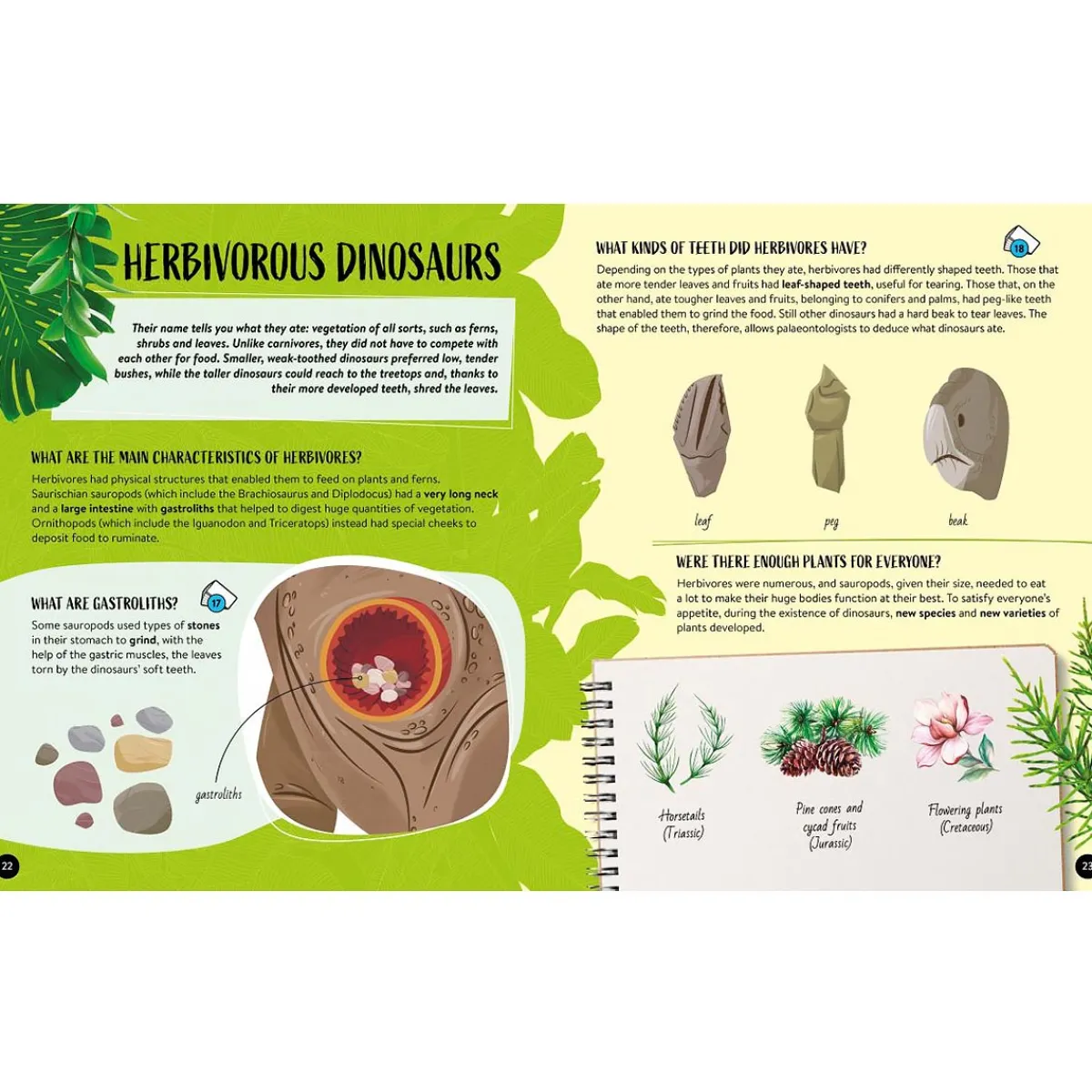 HERBIVOROUS DINOSAURS

Their name tells you what they ate: vegetation of all sorts, such as ferns, shrubs and leaves. Unlike carnivores, they did not have to compete with each other for food. Smaller, weak-toothed dinosaurs preferred low, tender bushes, while the taller dinosaurs could reach to the treetops and, thanks to their more developed teeth, shred the leaves.

WHAT ARE THE MAIN CHARACTERISTICS OF HERBIVORES?

Herbivores had physical structures that enabled them to feed on plants and ferns. Saurischian sauropods (which include the Brachiosaurus and Diplodocus) had a very long neck and a large intestine with gastroliths that helped to digest huge quantities of vegetation. Ornithopods (which include the Iguanodon and Triceratops) instead had special cheeks to deposit food to ruminate.

WHAT ARE GASTROLITHS?

17

Some sauropods used types of stones in their stomach to grind, with the help of the gastric muscles, the leaves torn by the dinosaurs' soft teeth.

gastroliths

22

WHAT KINDS OF TEETH DID HERBIVORES HAVE?

18

Depending on the types of plants they ate, herbivores had differently shaped teeth. Those that ate more tender leaves and fruits had leaf-shaped teeth, useful for tearing. Those that, on the other hand, ate tougher leaves and fruits, belonging to conifers and palms, had peg-like teeth that enabled them to grind the food. Still other dinosaurs had a hard beak to tear leaves. The shape of the teeth, therefore, allows palaeontologists to deduce what dinosaurs ate.

leaf

peg

beak

WERE THERE ENOUGH PLANTS FOR EVERYONE?

Herbivores were numerous, and sauropods, given their size, needed to eat a lot to make their huge bodies function at their best. To satisfy everyone's appetite, during the existence of dinosaurs, new species and new varieties of plants developed.

Horsetails
(Triassic)

Pine cones and
cycad fruits
(Jurassic)

Flowering plants
(Cretaceous)

23